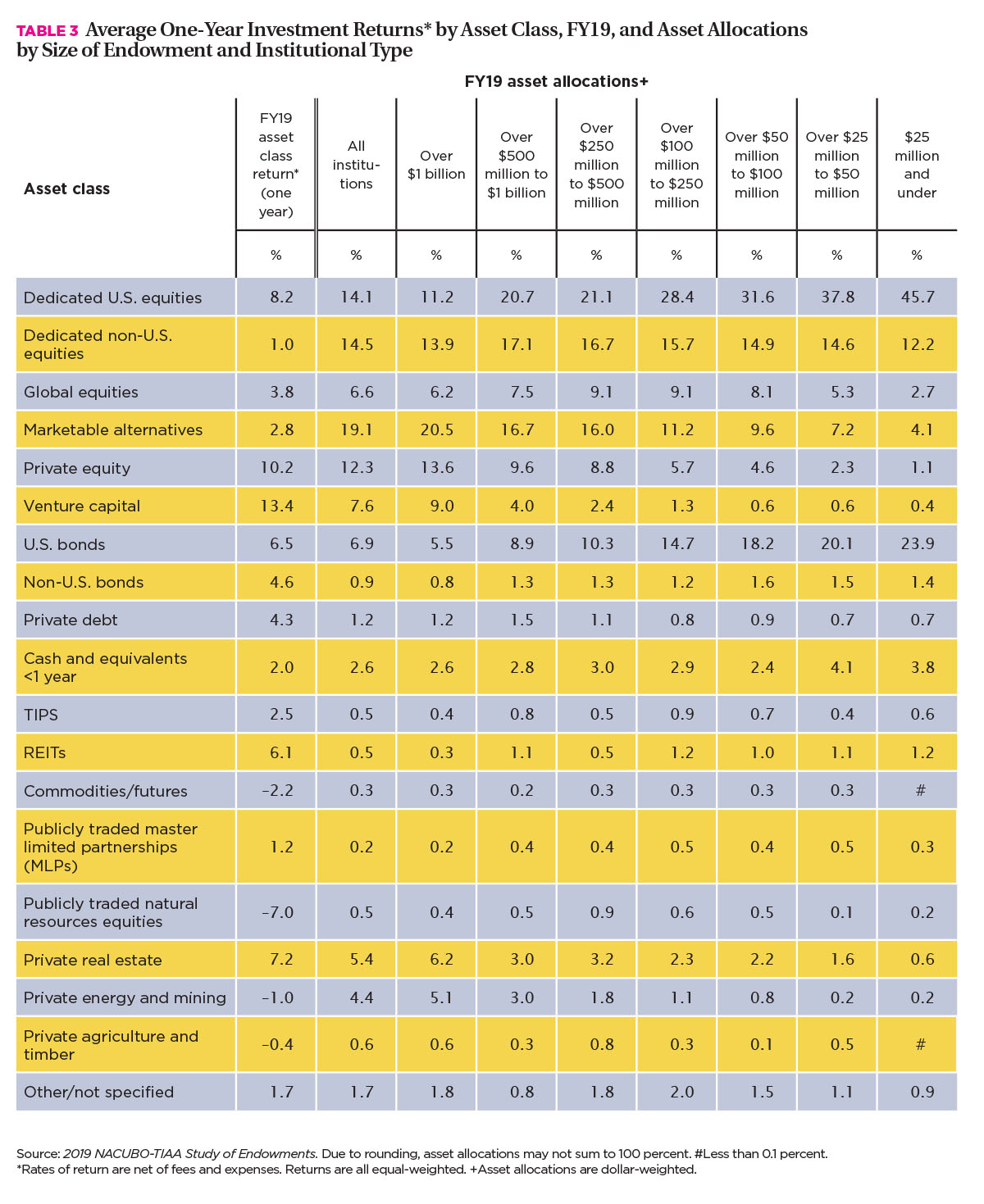 TABLE 3 Average One-Year Investment Returns* by Asset Class, FY19, and Asset Allocations by Size of Endowment and Institutional Type

FY19 asset allocations+

| Asset class | FY19 asset class return* (one year) | All institutions | Over $1 billion | Over $500 million to $1 billion | Over $250 million to $500 million | Over $100 million to $250 million | Over $50 million to $100 million | Over $25 million to $50 million | $25 million and under |
|---|---|---|---|---|---|---|---|---|---|
| | % | % | % | % | % | % | % | % | % |
| Dedicated U.S. equities | 8.2 | 14.1 | 11.2 | 20.7 | 21.1 | 28.4 | 31.6 | 37.8 | 45.7 |
| Dedicated non-U.S. equities | 1.0 | 14.5 | 13.9 | 17.1 | 16.7 | 15.7 | 14.9 | 14.6 | 12.2 |
| Global equities | 3.8 | 6.6 | 6.2 | 7.5 | 9.1 | 9.1 | 8.1 | 5.3 | 2.7 |
| Marketable alternatives | 2.8 | 19.1 | 20.5 | 16.7 | 16.0 | 11.2 | 9.6 | 7.2 | 4.1 |
| Private equity | 10.2 | 12.3 | 13.6 | 9.6 | 8.8 | 5.7 | 4.6 | 2.3 | 1.1 |
| Venture capital | 13.4 | 7.6 | 9.0 | 4.0 | 2.4 | 1.3 | 0.6 | 0.6 | 0.4 |
| U.S. bonds | 6.5 | 6.9 | 5.5 | 8.9 | 10.3 | 14.7 | 18.2 | 20.1 | 23.9 |
| Non-U.S. bonds | 4.6 | 0.9 | 0.8 | 1.3 | 1.3 | 1.2 | 1.6 | 1.5 | 1.4 |
| Private debt | 4.3 | 1.2 | 1.2 | 1.5 | 1.1 | 0.8 | 0.9 | 0.7 | 0.7 |
| Cash and equivalents <1 year | 2.0 | 2.6 | 2.6 | 2.8 | 3.0 | 2.9 | 2.4 | 4.1 | 3.8 |
| TIPS | 2.5 | 0.5 | 0.4 | 0.8 | 0.5 | 0.9 | 0.7 | 0.4 | 0.6 |
| REITs | 6.1 | 0.5 | 0.3 | 1.1 | 0.5 | 1.2 | 1.0 | 1.1 | 1.2 |
| Commodities/futures | –2.2 | 0.3 | 0.3 | 0.2 | 0.3 | 0.3 | 0.3 | 0.3 | # |
| Publicly traded master limited partnerships (MLPs) | 1.2 | 0.2 | 0.2 | 0.4 | 0.4 | 0.5 | 0.4 | 0.5 | 0.3 |
| Publicly traded natural resources equities | –7.0 | 0.5 | 0.4 | 0.5 | 0.9 | 0.6 | 0.5 | 0.1 | 0.2 |
| Private real estate | 7.2 | 5.4 | 6.2 | 3.0 | 3.2 | 2.3 | 2.2 | 1.6 | 0.6 |
| Private energy and mining | –1.0 | 4.4 | 5.1 | 3.0 | 1.8 | 1.1 | 0.8 | 0.2 | 0.2 |
| Private agriculture and timber | –0.4 | 0.6 | 0.6 | 0.3 | 0.8 | 0.3 | 0.1 | 0.5 | # |
| Other/not specified | 1.7 | 1.7 | 1.8 | 0.8 | 1.8 | 2.0 | 1.5 | 1.1 | 0.9 |

Source: 2019 NACUBO-TIAA Study of Endowments. Due to rounding, asset allocations may not sum to 100 percent. #Less than 0.1 percent.
*Rates of return are net of fees and expenses. Returns are all equal-weighted. +Asset allocations are dollar-weighted.